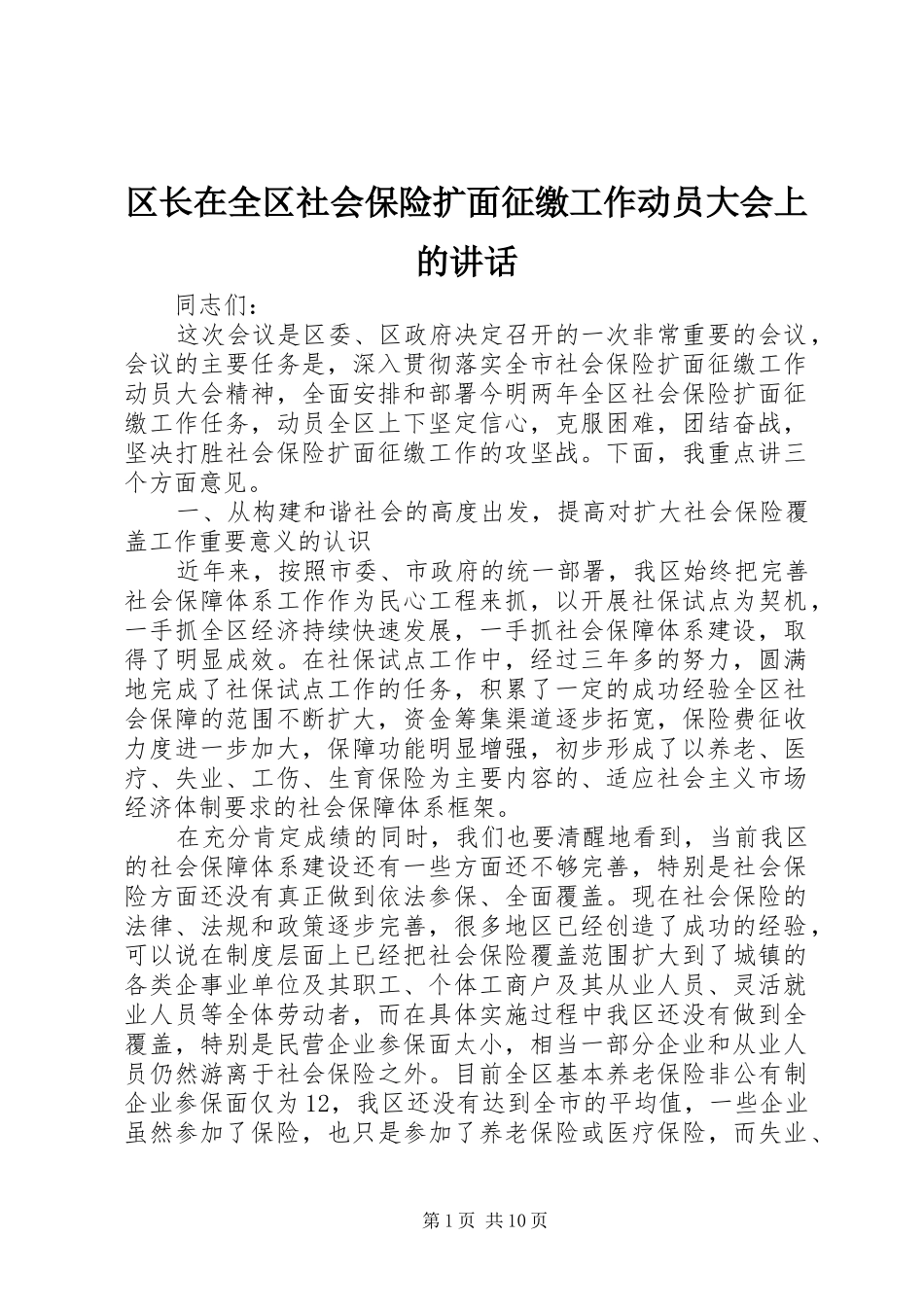 区长在全区社会保险扩面征缴工作动员大会上的讲话

同志们：

这次会议是区委、区政府决定召开的一次非常重要的会议，会议的主要任务是，深入贯彻落实全市社会保险扩面征缴工作动员大会精神，全面安排和部署今明两年全区社会保险扩面征缴工作任务，动员全区上下坚定信心，克服困难，团结奋战，坚决打胜社会保险扩面征缴工作的攻坚战。下面，我重点讲三个方面意见。

一、从构建和谐社会的高度出发，提高对扩大社会保险覆盖工作重要意义的认识

近年来，按照市委、市政府的统一部署，我区始终把完善社会保障体系工作作为民心工程来抓，以开展社保试点为契机，一手抓全区经济持续快速发展，一手抓社会保障体系建设，取得了明显成效。在社保试点工作中，经过三年多的努力，圆满地完成了社保试点工作的任务，积累了一定的成功经验全区社会保障的范围不断扩大，资金筹集渠道逐步拓宽，保险费征收力度进一步加大，保障功能明显增强，初步形成了以养老、医疗、失业、工伤、生育保险为主要内容的、适应社会主义市场经济体制要求的社会保障体系框架。

在充分肯定成绩的同时，我们也要清醒地看到，当前我区的社会保障体系建设还有一些方面还不够完善，特别是社会保险方面还没有真正做到依法参保、全面覆盖。现在社会保险的法律、法规和政策逐步完善，很多地区已经创造了成功的经验，可以说在制度层面上已经把社会保险覆盖范围扩大到了城镇的各类企事业单位及其职工、个体工商户及其从业人员、灵活就业人员等全体劳动者，而在具体实施过程中我区还没有做到全覆盖，特别是民营企业参保面太小，相当一部分企业和从业人员仍然游离于社会保险之外。目前全区基本养老保险非公有制企业参保面仅为12，我区还没有达到全市的平均值，一些企业虽然参加了保险，也只是参加了养老保险或医疗保险，而失业、

第1页 共10页